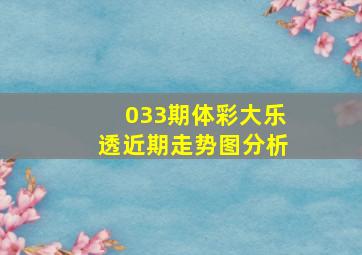 033期体彩大乐透近期走势图分析